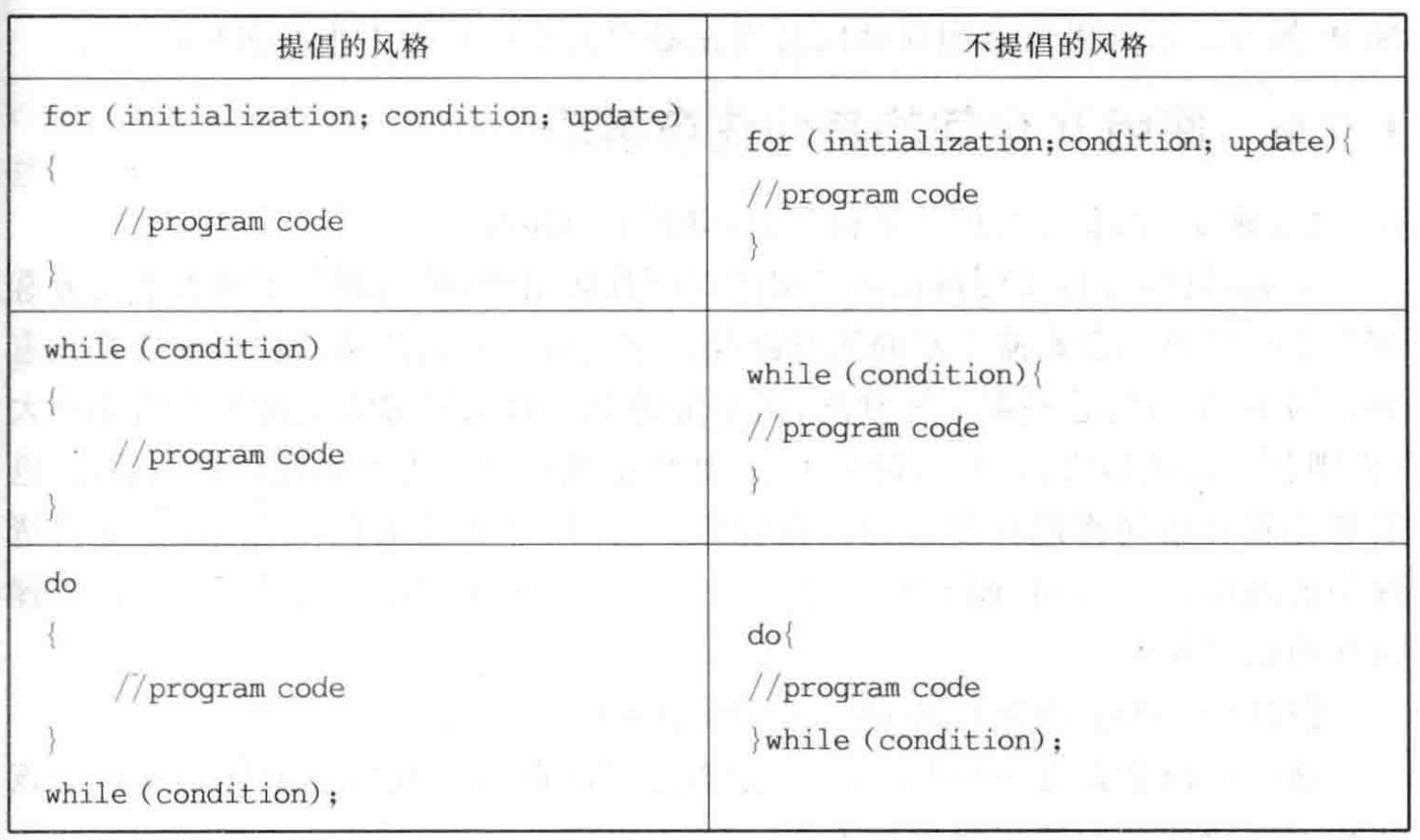 | 提倡的风格 | 不提倡的风格 |
|---|---|
| for (initialization; condition; update)<br>{<br>//program code<br>} | for (initialization;condition; update){<br>//program code<br>} |
| while (condition)<br>{<br>//program code<br>} | while (condition){<br>//program code<br>} |
| do<br>{<br>//program code<br>}<br>while (condition); | do{<br>//program code<br>}while (condition); |